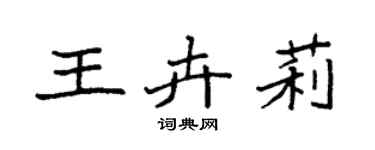 王卉莉

词典网